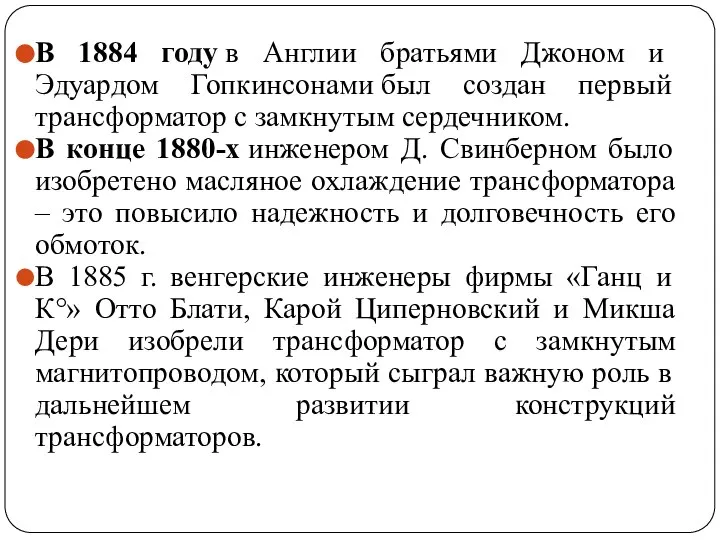 В 1884 году в Англии братьями Джоном и Эдуардом Гопкинсонами был создан первый трансформатор с замкнутым сердечником.

В конце 1880-х инженером Д. Свинберном было изобретено масляное охлаждение трансформатора – это повысило надежность и долговечность его обмоток.

В 1885 г. венгерские инженеры фирмы «Ганц и К°» Отто Блати, Карой Циперновский и Микша Дери изобрели трансформатор с замкнутым магнитопроводом, который сыграл важную роль в дальнейшем развитии конструкций трансформаторов.